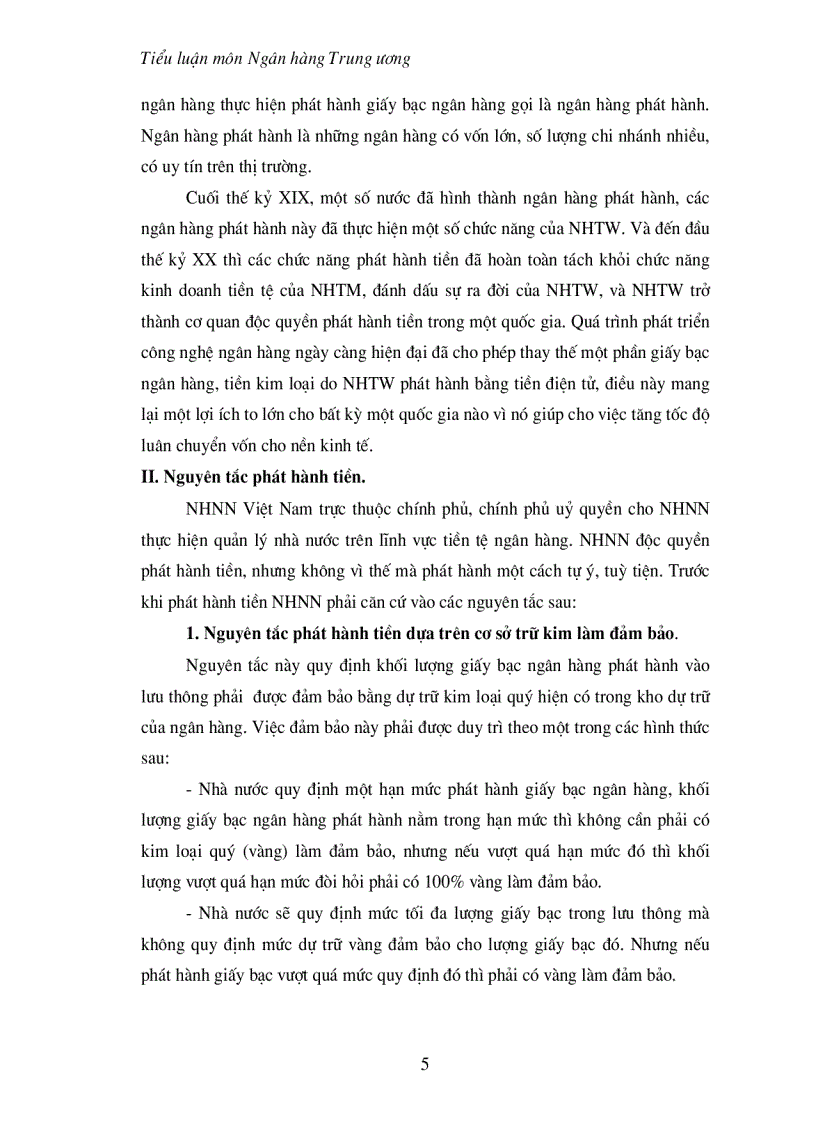 Tiểu luận môn Ngân hàng Trung ương

ngân hàng thực hiện phát hành giấy bạc ngân hàng gọi là ngân hàng phát hành. Ngân hàng phát hành là những ngân hàng có vốn lớn, số lượng chi nhánh nhiều, có uy tín trên thị trường.

Cuối thế kỷ XIX, một số nước đã hình thành ngân hàng phát hành, các ngân hàng phát hành này đã thực hiện một số chức năng của NHTW. Và đến đầu thế kỷ XX thì các chức năng phát hành tiền đã hoàn toàn tách khỏi chức năng kinh doanh tiền tệ của NHTM, đánh dấu sự ra đời của NHTW, và NHTW trở thành cơ quan độc quyền phát hành tiền trong một quốc gia. Quá trình phát triển công nghệ ngân hàng ngày càng hiện đại đã cho phép thay thế một phần giấy bạc ngân hàng, tiền kim loại do NHTW phát hành bằng tiền điện tử, điều này mang lại một lợi ích to lớn cho bất kỳ một quốc gia nào vì nó giúp cho việc tăng tốc độ luân chuyển vốn cho nền kinh tế.

II. Nguyên tắc phát hành tiền.

NHNN Việt Nam trực thuộc chính phủ, chính phủ uỷ quyền cho NHNN thực hiện quản lý nhà nước trên lĩnh vực tiền tệ ngân hàng. NHNN độc quyền phát hành tiền, nhưng không vì thế mà phát hành một cách tự ý, tuỳ tiện. Trước khi phát hành tiền NHNN phải căn cứ vào các nguyên tắc sau:

1. Nguyên tắc phát hành tiền dựa trên cơ sở trữ kim làm đảm bảo.

Nguyên tắc này quy định khối lượng giấy bạc ngân hàng phát hành vào lưu thông phải được đảm bảo bằng dự trữ kim loại quý hiện có trong kho dự trữ của ngân hàng. Việc đảm bảo này phải được duy trì theo một trong các hình thức sau:

- Nhà nước quy định một hạn mức phát hành giấy bạc ngân hàng, khối lượng giấy bạc ngân hàng phát hành nằm trong hạn mức thì không cần phải có kim loại quý (vàng) làm đảm bảo, nhưng nếu vượt quá hạn mức đó thì khối lượng vượt quá hạn mức đòi hỏi phải có 100% vàng làm đảm bảo.

- Nhà nước sẽ quy định mức tối đa lượng giấy bạc trong lưu thông mà không quy định mức dự trữ vàng đảm bảo cho lượng giấy bạc đó. Nhưng nếu phát hành giấy bạc vượt quá mức quy định đó thì phải có vàng làm đảm bảo.

5